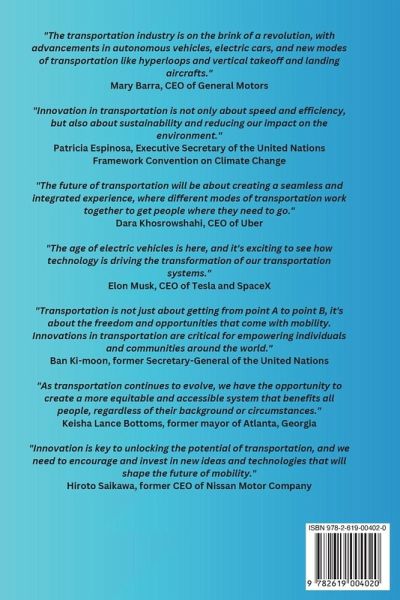 "The transportation industry is on the brink of a revolution, with advancements in autonomous vehicles, electric cars, and new modes of transportation like hyperloops and vertical takeoff and landing aircrafts."
Mary Barra, CEO of General Motors

"Innovation in transportation is not only about speed and efficiency, but also about sustainability and reducing our impact on the environment."
Patricia Espinosa, Executive Secretary of the United Nations Framework Convention on Climate Change

"The future of transportation will be about creating a seamless and integrated experience, where different modes of transportation work together to get people where they need to go."
Dara Khosrowshahi, CEO of Uber

"The age of electric vehicles is here, and it's exciting to see how technology is driving the transformation of our transportation systems."
Elon Musk, CEO of Tesla and SpaceX

"Transportation is not just about getting from point A to point B, it's about the freedom and opportunities that come with mobility. Innovations in transportation are critical for empowering individuals and communities around the world."
Ban Ki-moon, former Secretary-General of the United Nations

"As transportation continues to evolve, we have the opportunity to create a more equitable and accessible system that benefits all people, regardless of their background or circumstances."
Keisha Lance Bottoms, former mayor of Atlanta, Georgia

"Innovation is key to unlocking the potential of transportation, and we need to encourage and invest in new ideas and technologies that will shape the future of mobility."
Hiroto Saikawa, former CEO of Nissan Motor Company

ISBN 978-2-619-00402-0

9 782619 004020